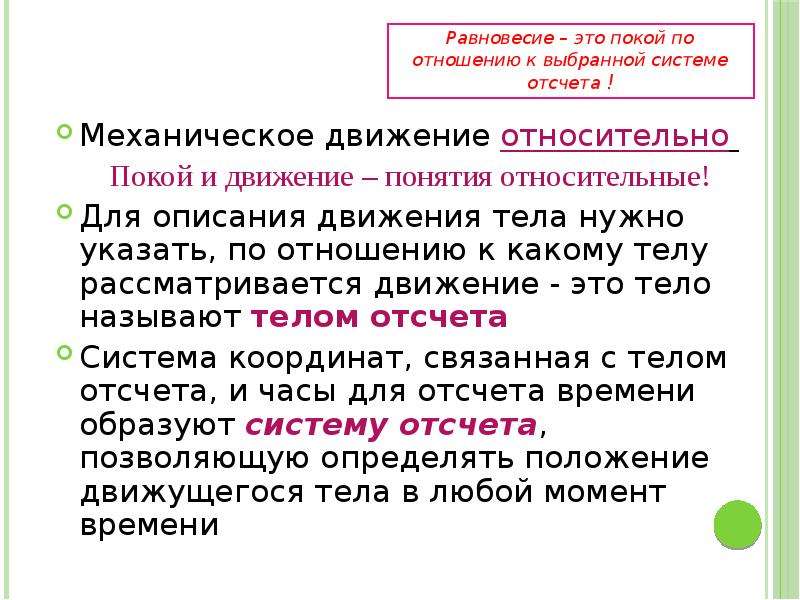 Равновесие – это покой по отношению к выбранной системе отсчета !

Механическое движение относительно

Покой и движение – понятия относительные!

Для описания движения тела нужно указать, по отношению к какому телу рассматривается движение - это тело называют телом отсчета

Система координат, связанная с телом отсчета, и часы для отсчета времени образуют систему отсчета, позволяющую определять положение движущегося тела в любой момент времени